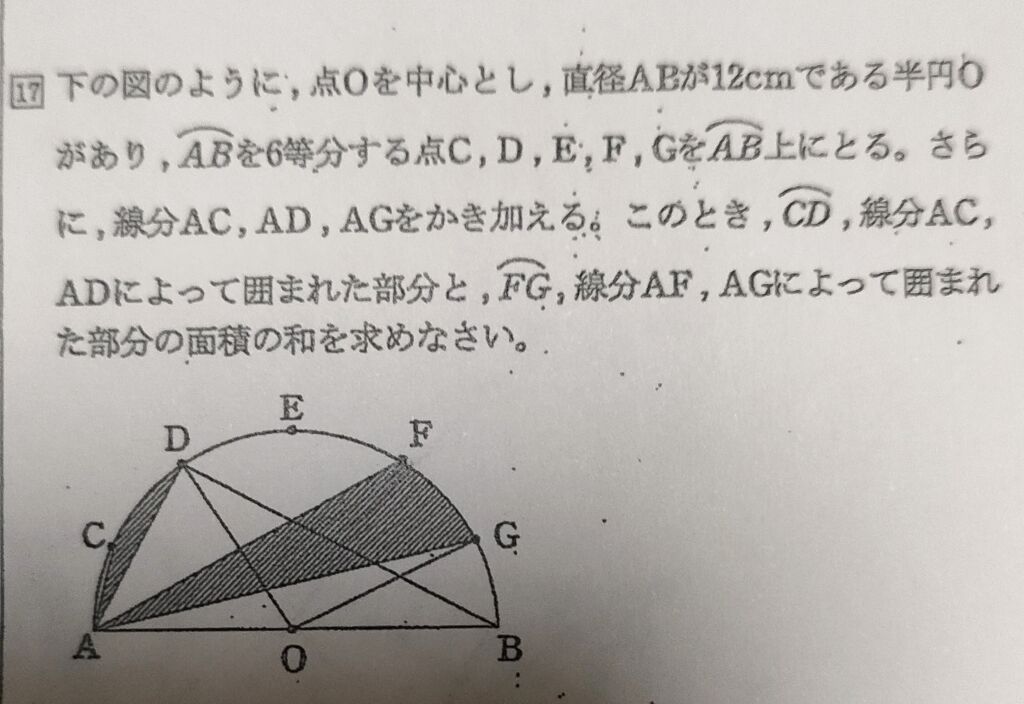 17 下の図のように，点Oを中心とし，直径ABが12cmである半円Oがあり，$\overset{\frown}{AB}$を6等分する点C，D，E，F，Gを$\overset{\frown}{AB}$上にとる。さらに，線分AC，AD，AGをかき加える。このとき，$\overset{\frown}{CD}$，線分AC，ADによって囲まれた部分と，$\overset{\frown}{FG}$，線分AF，AGによって囲まれた部分の面積の和を求めなさい。

E
D
F
C
G
A
O
B